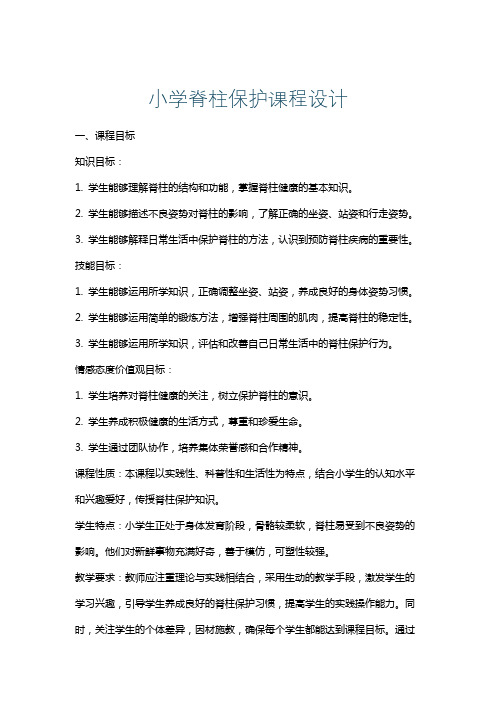 小学脊柱保护课程设计

一、课程目标

知识目标：

1. 学生能够理解脊柱的结构和功能，掌握脊柱健康的基本知识。

2. 学生能够描述不良姿势对脊柱的影响，了解正确的坐姿、站姿和行走姿势。

3. 学生能够解释日常生活中保护脊柱的方法，认识到预防脊柱疾病的重要性。

技能目标：

1. 学生能够运用所学知识，正确调整坐姿、站姿，养成良好的身体姿势习惯。

2. 学生能够运用简单的锻炼方法，增强脊柱周围的肌肉，提高脊柱的稳定性。

3. 学生能够运用所学知识，评估和改善自己日常生活中的脊柱保护行为。

情感态度价值观目标：

1. 学生培养对脊柱健康的关注，树立保护脊柱的意识。

2. 学生养成积极健康的生活方式，尊重和珍爱生命。

3. 学生通过团队协作，培养集体荣誉感和合作精神。

课程性质：本课程以实践性、科普性和生活性为特点，结合小学生的认知水平和兴趣爱好，传授脊柱保护知识。

学生特点：小学生正处于身体发育阶段，骨骼较柔软，脊柱易受到不良姿势的影响。他们对新鲜事物充满好奇，善于模仿，可塑性较强。

教学要求：教师应注重理论与实践相结合，采用生动的教学手段，激发学生的学习兴趣，引导学生养成良好的脊柱保护习惯，提高学生的实践操作能力。同时，关注学生的个体差异，因材施教，确保每个学生都能达到课程目标。通过